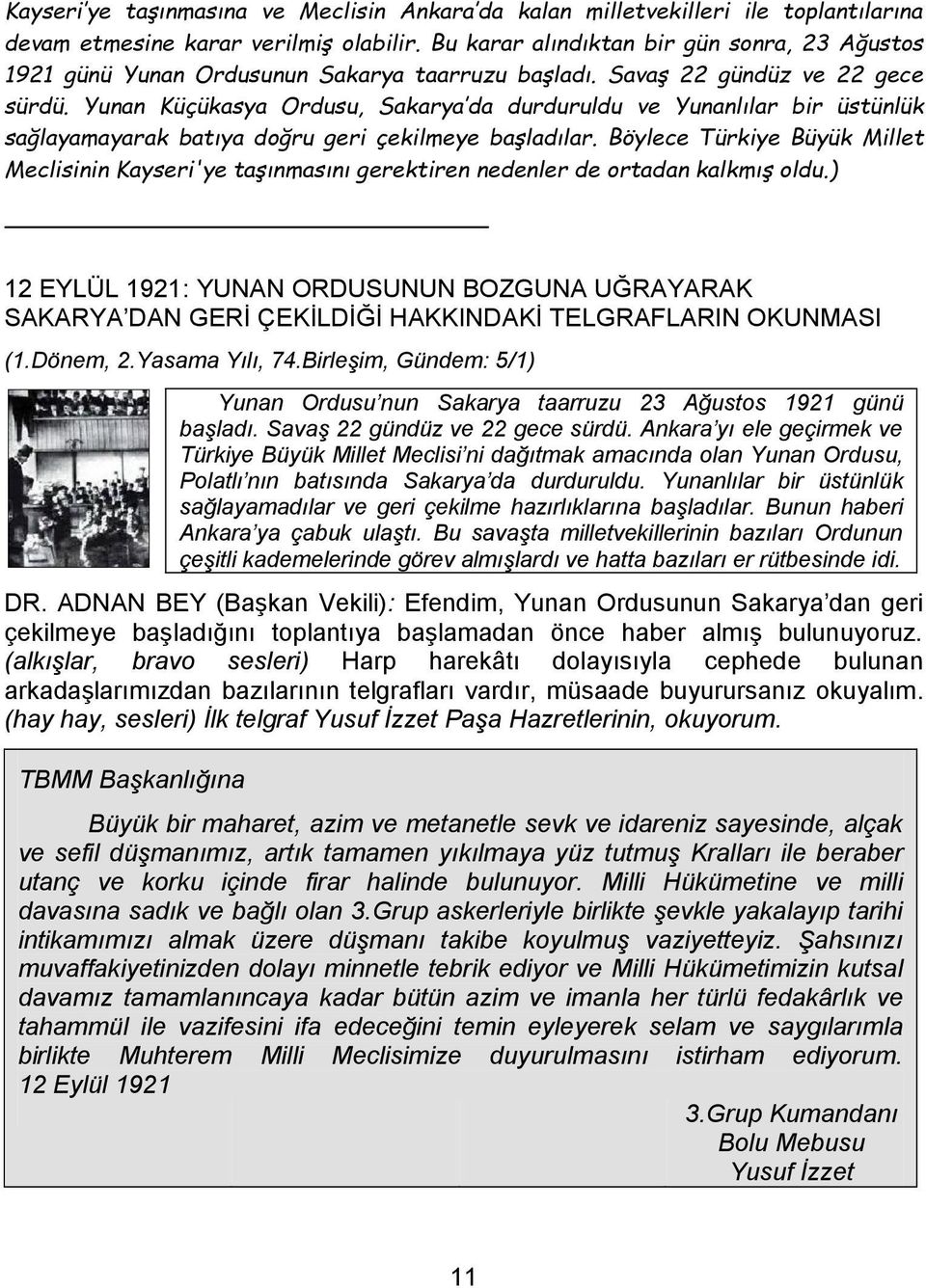 Kayseri'ye taşınmasına ve Meclisin Ankara'da kalan milletvekilleri ile toplantılarına devam etmesine karar verilmiş olabilir. Bu karar alındıktan bir gün sonra, 23 Ağustos 1921 günü Yunan Ordusunun Sakarya taarruzu başladı. Savaş 22 gündüz ve 22 gece sürdü. Yunan Küçükasya Ordusu, Sakarya'da durduruldu ve Yunanlılar bir üstünlük sağlayamayarak batıya doğru geri çekilmeye başladılar. Böylece Türkiye Büyük Millet Meclisinin Kayseri'ye taşınmasını gerektiren nedenler de ortadan kalkmış oldu.)

12 EYLÜL 1921: YUNAN ORDUSUNUN BOZGUNA UĞRAYARAK SAKARYA'DAN GERİ ÇEKİLDİĞİ HAKKINDAKİ TELGRAFLARIN OKUNMASI
(1.Dönem, 2.Yasama Yılı, 74.Birleşim, Gündem: 5/1)

Yunan Ordusu'nun Sakarya taarruzu 23 Ağustos 1921 günü başladı. Savaş 22 gündüz ve 22 gece sürdü. Ankara'yı ele geçirmek ve Türkiye Büyük Millet Meclisi'ni dağıtmak amacında olan Yunan Ordusu, Polatlı'nın batısında Sakarya'da durduruldu. Yunanlılar bir üstünlük sağlayamadılar ve geri çekilme hazırlıklarına başladılar. Bunun haberi Ankara'ya çabuk ulaştı. Bu savaşta milletvekillerinin bazıları Ordunun çeşitli kademelerinde görev almışlardı ve hatta bazıları er rütbesinde idi.

DR. ADNAN BEY (Başkan Vekili): Efendim, Yunan Ordusunun Sakarya'dan geri çekilmeye başladığını toplantıya başlamadan önce haber almış bulunuyoruz. (alkışlar, bravo sesleri) Harp harekâtı dolayısıyla cephede bulunan arkadaşlarımızdan bazılarının telgrafları vardır, müsaade buyurursanız okuyalım. (hay hay, sesleri) İlk telgraf Yusuf İzzet Paşa Hazretlerinin, okuyorum.

TBMM Başkanlığına

Büyük bir maharet, azim ve metanetle sevk ve idareniz sayesinde, alçak ve sefil düşmanımız, artık tamamen yıkılmaya yüz tutmuş Kralları ile beraber utanç ve korku içinde firar halinde bulunuyor. Milli Hükümetine ve milli davasına sadık ve bağlı olan 3.Grup askerleriyle birlikte şevkle yakalayıp tarihi intikamımızı almak üzere düşmanı takibe koyulmuş vaziyetteyiz. Şahsınızı muvaffakiyetinizden dolayı minnetle tebrik ediyor ve Milli Hükümetimizin kutsal davamız tamamlanıncaya kadar bütün azim ve imanla her türlü fedakârlık ve tahammül ile vazifesini ifa edeceğini temin eyleyerek selam ve saygılarımla birlikte Muhterem Milli Meclisimize duyurulmasını istirham ediyorum.
12 Eylül 1921

3.Grup Kumandanı
Bolu Mebusu
Yusuf İzzet

11